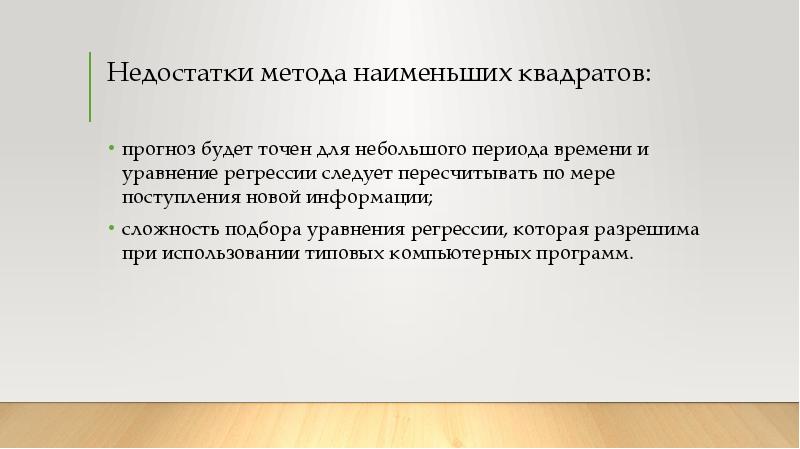 Недостатки метода наименьших квадратов:

• прогноз будет точен для небольшого периода времени и уравнение регрессии следует пересчитывать по мере поступления новой информации;

• сложность подбора уравнения регрессии, которая разрешима при использовании типовых компьютерных программ.